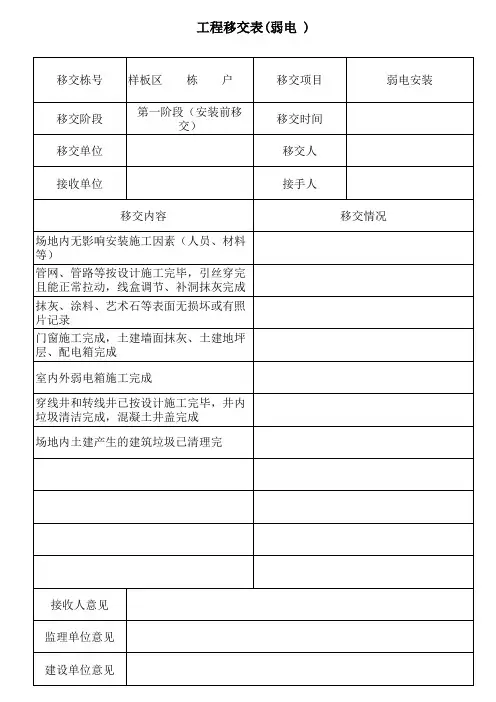 工程移交表(弱电 )

| 移交栋号 | 样板区 栋 户 | 移交项目 | 弱电安装 |
|---|---|---|---|
| 移交阶段 | 第一阶段(安装前移交) | 移交时间 | |
| 移交单位 | | 移交人 | |
| 接收单位 | | 接手人 | |

| 移交内容 | 移交情况 |
|---|---|
| 场地内无影响安装施工因素(人员、材料等) | |
| 管网、管路等按设计施工完毕,引丝穿完且能正常拉动,线盒调节、补洞抹灰完成 | |
| 抹灰、涂料、艺术石等表面无损坏或有照片记录 | |
| 门窗施工完成,土建墙面抹灰、土建地坪层、配电箱完成 | |
| 室内外弱电箱施工完成 | |
| 穿线井和转线井已按设计施工完毕,井内垃圾清洁完成,混凝土井盖完成 | |
| 场地内土建产生的建筑垃圾已清理完 | |
| | |
| | |
| | |
| | |

| 接收人意见 | |
|---|---|
| 监理单位意见 | |
| 建设单位意见 | |